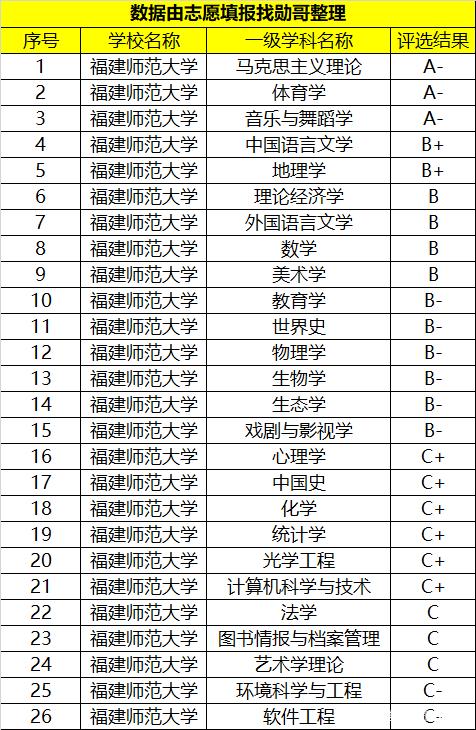 数据由志愿填报找勋哥整理

| 序号 | 学校名称 | 一级学科名称 | 评选结果 |
|---|---|---|---|
| 1 | 福建师范大学 | 马克思主义理论 | A- |
| 2 | 福建师范大学 | 体育学 | A- |
| 3 | 福建师范大学 | 音乐与舞蹈学 | A- |
| 4 | 福建师范大学 | 中国语言文学 | B+ |
| 5 | 福建师范大学 | 地理学 | B+ |
| 6 | 福建师范大学 | 理论经济学 | B |
| 7 | 福建师范大学 | 外国语言文学 | B |
| 8 | 福建师范大学 | 数学 | B |
| 9 | 福建师范大学 | 美术学 | B |
| 10 | 福建师范大学 | 教育学 | B- |
| 11 | 福建师范大学 | 世界史 | B- |
| 12 | 福建师范大学 | 物理学 | B- |
| 13 | 福建师范大学 | 生物学 | B- |
| 14 | 福建师范大学 | 生态学 | B- |
| 15 | 福建师范大学 | 戏剧与影视学 | B- |
| 16 | 福建师范大学 | 心理学 | C+ |
| 17 | 福建师范大学 | 中国史 | C+ |
| 18 | 福建师范大学 | 化学 | C+ |
| 19 | 福建师范大学 | 统计学 | C+ |
| 20 | 福建师范大学 | 光学工程 | C+ |
| 21 | 福建师范大学 | 计算机科学与技术 | C+ |
| 22 | 福建师范大学 | 法学 | C |
| 23 | 福建师范大学 | 图书情报与档案管理 | C |
| 24 | 福建师范大学 | 艺术学理论 | C |
| 25 | 福建师范大学 | 环境科学与工程 | C- |
| 26 | 福建师范大学 | 软件工程 | C- |